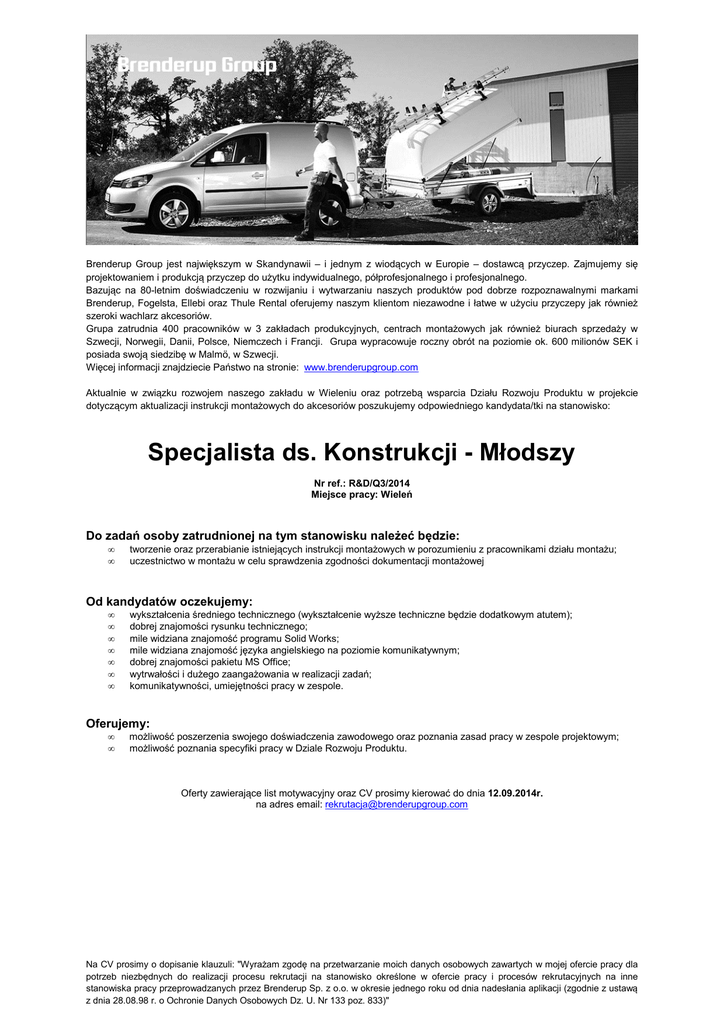 Brenderup Group

Brenderup Group jest największym w Skandynawii – i jednym z wiodących w Europie – dostawcą przyczep. Zajmujemy się projektowaniem i produkcją przyczep do użytku indywidualnego, półprofesjonalnego i profesjonalnego.
Bazując na 80-letnim doświadczeniu w rozwijaniu i wytwarzaniu naszych produktów pod dobrze rozpoznawalnymi markami Brenderup, Fogelsta, Ellebi oraz Thule Rental oferujemy naszym klientom niezawodne i łatwe w użyciu przyczepy jak również szeroki wachlarz akcesoriów.
Grupa zatrudnia 400 pracowników w 3 zakładach produkcyjnych, centrach montażowych jak również biurach sprzedaży w Szwecji, Norwegii, Danii, Polsce, Niemczech i Francji. Grupa wypracowuje roczny obrót na poziomie ok. 600 milionów SEK i posiada swoją siedzibę w Malmö, w Szwecji.
Więcej informacji znajdziecie Państwo na stronie: www.brenderupgroup.com

Aktualnie w związku rozwojem naszego zakładu w Wieleniu oraz potrzebą wsparcia Działu Rozwoju Produktu w projekcie dotyczącym aktualizacji instrukcji montażowych do akcesoriów poszukujemy odpowiedniego kandydata/tki na stanowisko:

Specjalista ds. Konstrukcji - Młodszy

Nr ref.: R&D/Q3/2014
Miejsce pracy: Wieleń

Do zadań osoby zatrudnionej na tym stanowisku należeć będzie:
∞ tworzenie oraz przerabianie istniejących instrukcji montażowych w porozumieniu z pracownikami działu montażu;
∞ uczestnictwo w montażu w celu sprawdzenia zgodności dokumentacji montażowej

Od kandydatów oczekujemy:
∞ wykształcenia średniego technicznego (wykształcenie wyższe techniczne będzie dodatkowym atutem);
∞ dobrej znajomości rysunku technicznego;
∞ mile widziana znajomość programu Solid Works;
∞ mile widziana znajomość języka angielskiego na poziomie komunikatywnym;
∞ dobrej znajomości pakietu MS Office;
∞ wytrwałości i dużego zaangażowania w realizacji zadań;
∞ komunikatywności, umiejętności pracy w zespole.

Oferujemy:
∞ możliwość poszerzenia swojego doświadczenia zawodowego oraz poznania zasad pracy w zespole projektowym;
∞ możliwość poznania specyfiki pracy w Dziale Rozwoju Produktu.

Oferty zawierające list motywacyjny oraz CV prosimy kierować do dnia 12.09.2014r.
na adres email: rekrutacja@brenderupgroup.com

Na CV prosimy o dopisanie klauzuli: "Wyrażam zgodę na przetwarzanie moich danych osobowych zawartych w mojej ofercie pracy dla potrzeb niezbędnych do realizacji procesu rekrutacji na stanowisko określone w ofercie pracy i procesów rekrutacyjnych na inne stanowiska pracy przeprowadzanych przez Brenderup Sp. z o.o. w okresie jednego roku od dnia nadesłania aplikacji (zgodnie z ustawą z dnia 28.08.98 r. o Ochronie Danych Osobowych Dz. U. Nr 133 poz. 833)"